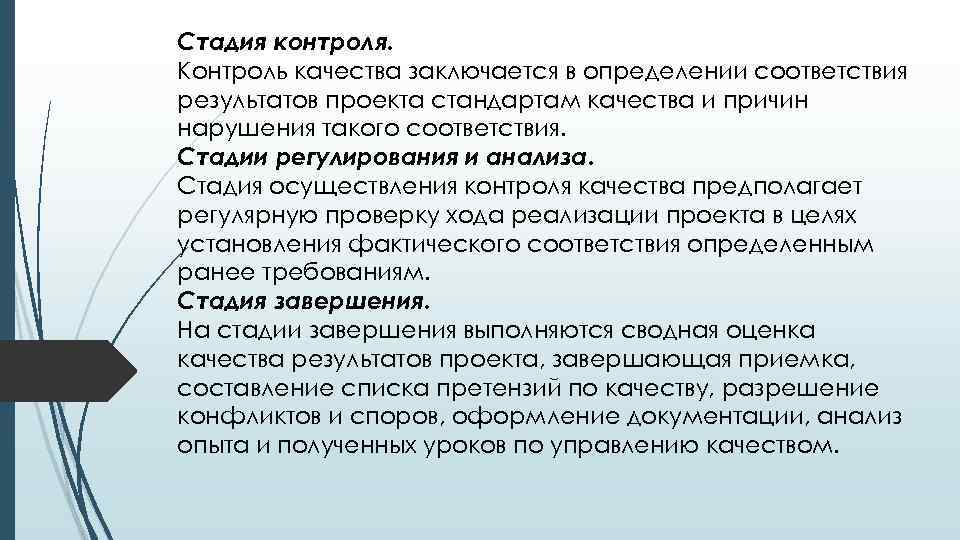 Стадия контроля.
Контроль качества заключается в определении соответствия результатов проекта стандартам качества и причин нарушения такого соответствия.
Стадии регулирования и анализа.
Стадия осуществления контроля качества предполагает регулярную проверку хода реализации проекта в целях установления фактического соответствия определенным ранее требованиям.
Стадия завершения.
На стадии завершения выполняются сводная оценка качества результатов проекта, завершающая приемка, составление списка претензий по качеству, разрешение конфликтов и споров, оформление документации, анализ опыта и полученных уроков по управлению качеством.